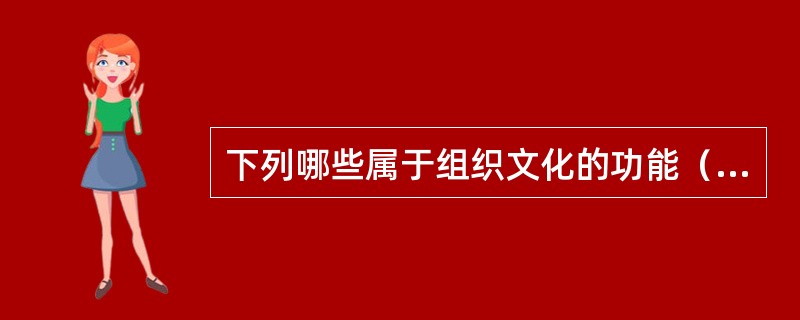 下列哪些属于组织文化的功能（...